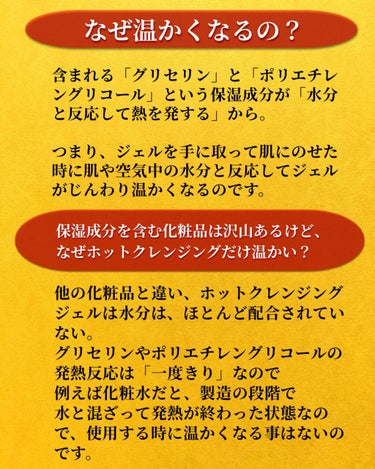 なぜ温かくなるの？

含まれる「グリセリン」と「ポリエチレングリコール」という保湿成分が「水分と反応して熱を発する」から。

つまり、ジェルを手に取って肌にのせた時に肌や空気中の水分と反応してジェルがじんわり温かくなるのです。

保湿成分を含む化粧品は沢山あるけど、なぜホットクレンジングだけ温かい？

他の化粧品と違い、ホットクレンジングジェルは水分は、ほとんど配合されていない。
グリセリンやポリエチレングリコールの発熱反応は「一度きり」なので
例えば化粧水だと、製造の段階で
水と混ざって発熱が終わった状態なので、使用する時に温かくなる事はないのです。